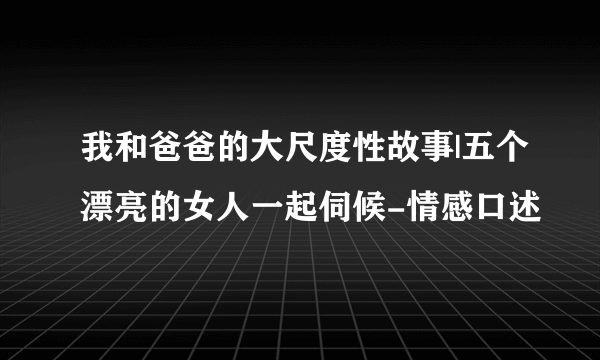 我和爸爸的大尺度性故事|五个漂亮的女人一起伺候-情感口述